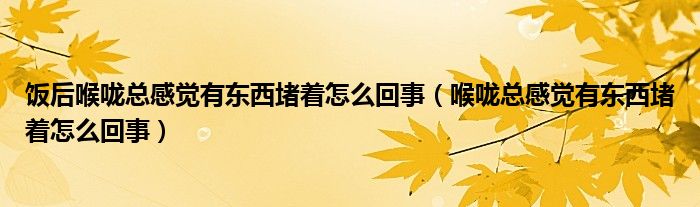 饭后喉咙总感觉有东西堵着怎么回事（喉咙总感觉有东西堵着怎么回事）